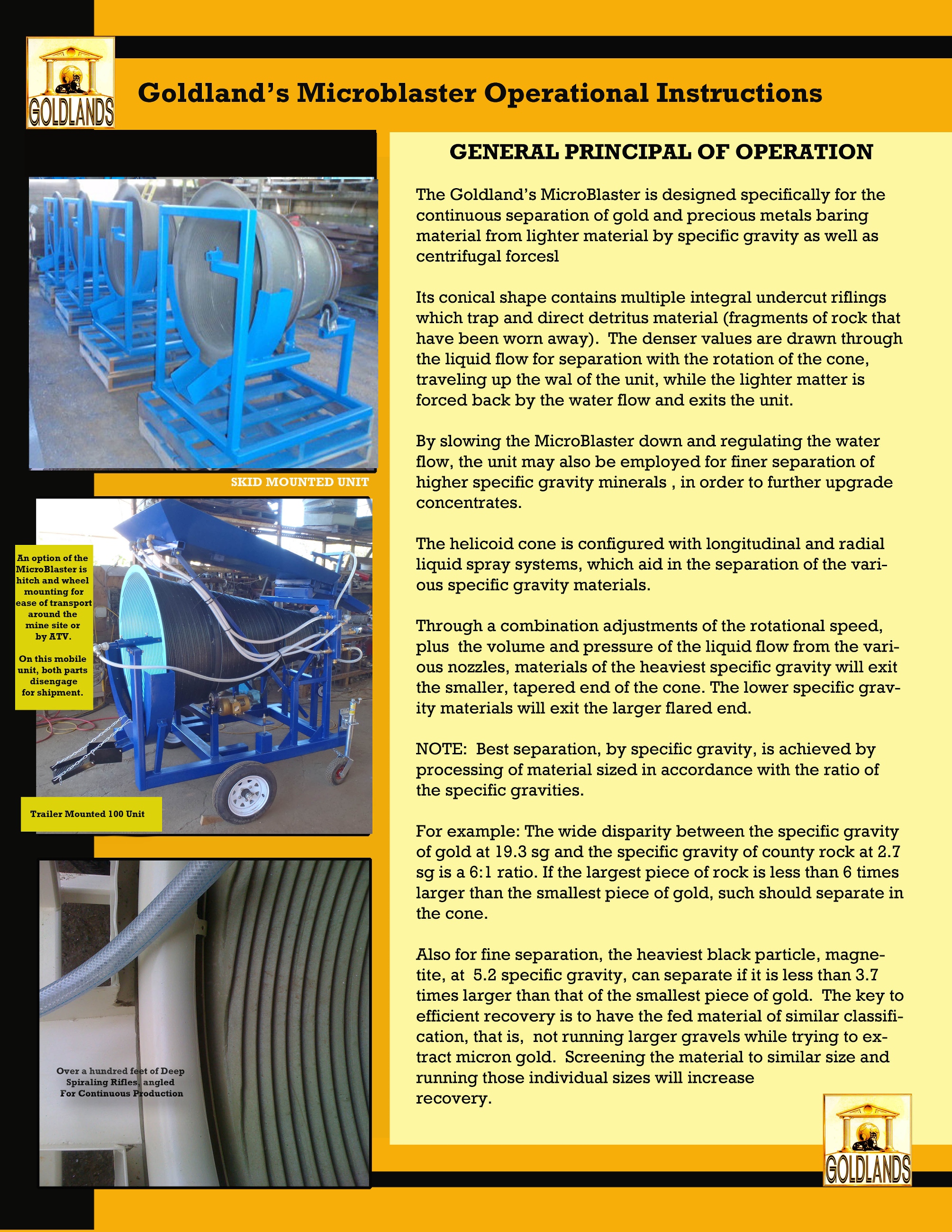 GOLDLANDS

Goldland's Microblaster Operational Instructions

SKID MOUNTED UNIT

An option of the MicroBlaster is hitch and wheel mounting for ease of transport around the mine site or by ATV.

On this mobile unit, both parts disengage for shipment.

Trailer Mounted 100 Unit

Over a hundred feet of Deep Spiraling Rifles, angled For Continuous Production

GENERAL PRINCIPAL OF OPERATION

The Goldland's MicroBlaster is designed specifically for the continuous separation of gold and precious metals baring material from lighter material by specific gravity as well as centrifugal forcesl

Its conical shape contains multiple integral undercut riflings which trap and direct detritus material (fragments of rock that have been worn away). The denser values are drawn through the liquid flow for separation with the rotation of the cone, traveling up the wal of the unit, while the lighter matter is forced back by the water flow and exits the unit.

By slowing the MicroBlaster down and regulating the water flow, the unit may also be employed for finer separation of higher specific gravity minerals , in order to further upgrade concentrates.

The helicoid cone is configured with longitudinal and radial liquid spray systems, which aid in the separation of the various specific gravity materials.

Through a combination adjustments of the rotational speed, plus the volume and pressure of the liquid flow from the various nozzles, materials of the heaviest specific gravity will exit the smaller, tapered end of the cone. The lower specific gravity materials will exit the larger flared end.

NOTE: Best separation, by specific gravity, is achieved by processing of material sized in accordance with the ratio of the specific gravities.

For example: The wide disparity between the specific gravity of gold at 19.3 sg and the specific gravity of county rock at 2.7 sg is a 6:1 ratio. If the largest piece of rock is less than 6 times larger than the smallest piece of gold, such should separate in the cone.

Also for fine separation, the heaviest black particle, magnetite, at 5.2 specific gravity, can separate if it is less than 3.7 times larger than that of the smallest piece of gold. The key to efficient recovery is to have the fed material of similar classification, that is, not running larger gravels while trying to extract micron gold. Screening the material to similar size and running those individual sizes will increase recovery.

GOLDLANDS